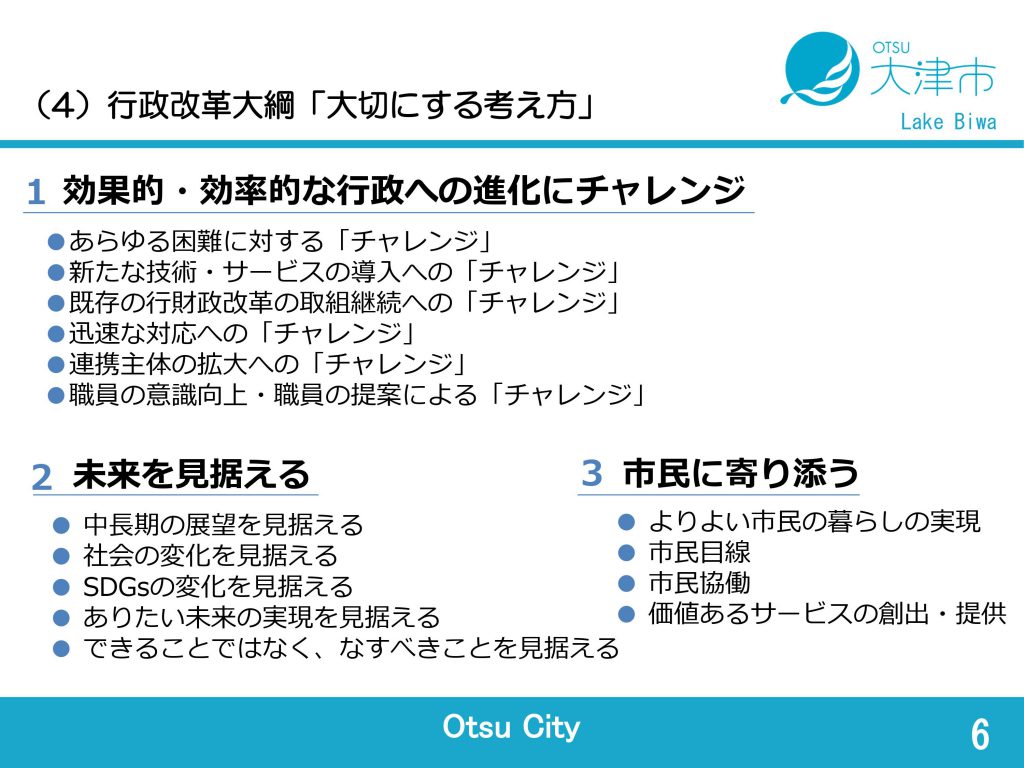 （4）行政改革大綱「大切にする考え方」

OTSU
大津市
Lake Biwa

1 効果的・効率的な行政への進化にチャレンジ

●あらゆる困難に対する「チャレンジ」
●新たな技術・サービスの導入への「チャレンジ」
●既存の行財政改革の取組継続への「チャレンジ」
●迅速な対応への「チャレンジ」
●連携主体の拡大への「チャレンジ」
●職員の意識向上・職員の提案による「チャレンジ」

2 未来を見据える

● 中長期の展望を見据える
● 社会の変化を見据える
● SDGsの変化を見据える
● ありたい未来の実現を見据える
● できることではなく、なすべきことを見据える

3 市民に寄り添う

● よりよい市民の暮らしの実現
● 市民目線
● 市民協働
● 価値あるサービスの創出・提供

Otsu City

6